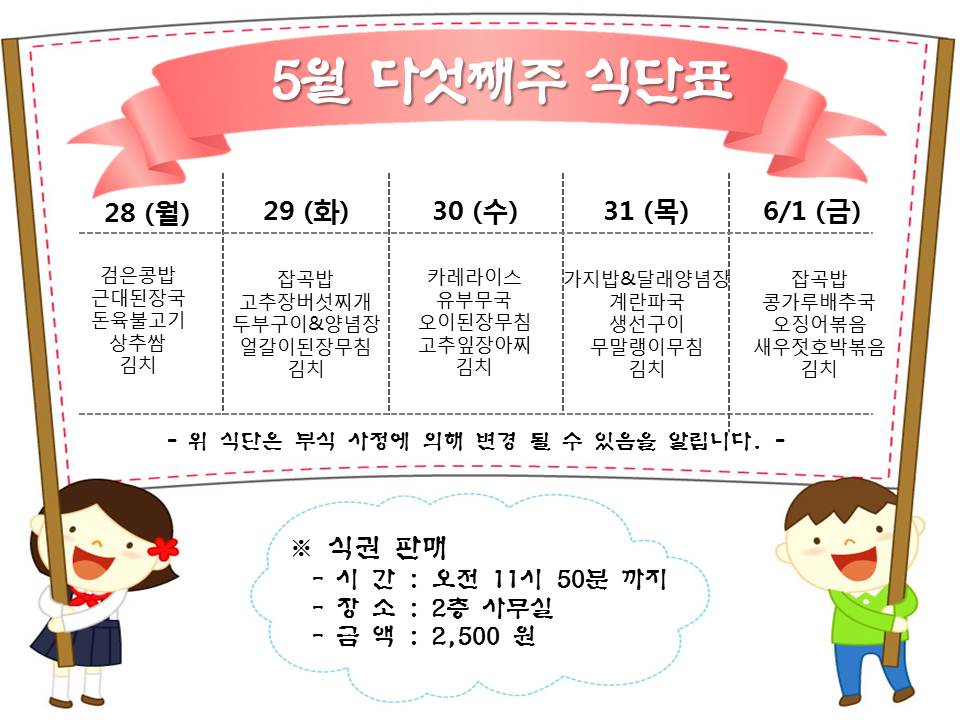 5월 다섯째주 식단표

| 28 (월) | 29 (화) | 30 (수) | 31 (목) | 6/1 (금) |
|---|---|---|---|---|
| 검은콩밥 근대된장국 돈육불고기 상추쌈 김치 | 잡곡밥 고추장버섯찌개 두부구이&양념장 얼갈이된장무침 김치 | 카레라이스 유부무국 오이된장무침 고추잎장아찌 김치 | 가지밥&달래양념장 계란파국 생선구이 무말랭이무침 김치 | 잡곡밥 콩가루배추국 오징어볶음 새우젓호박볶음 김치 |

- 위 식단은 부식 사정에 의해 변경 될 수 있음을 알립니다. -

※ 식권 판매
- 시 간 : 오전 11시 50분 까지
- 장 소 : 2층 사무실
- 금 액 : 2,500 원